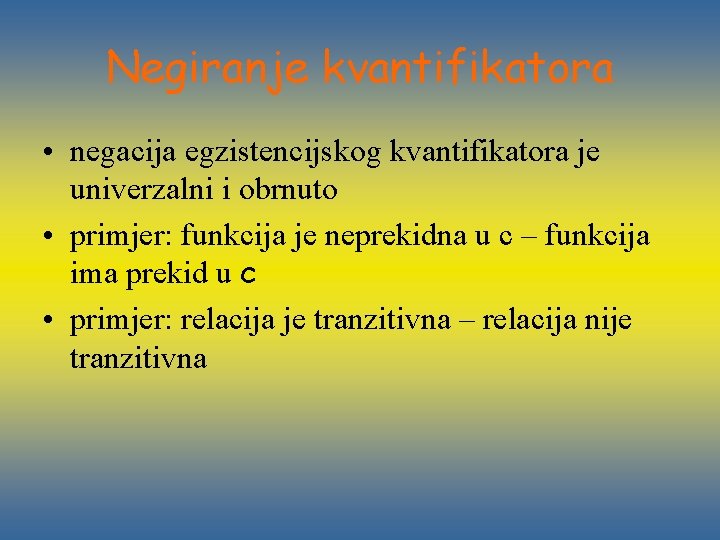 Negiranje kvantifikatora

• negacija egzistencijskog kvantifikatora je univerzalni i obrnuto
• primjer: funkcija je neprekidna u c – funkcija ima prekid u c
• primjer: relacija je tranzitivna – relacija nije tranzitivna